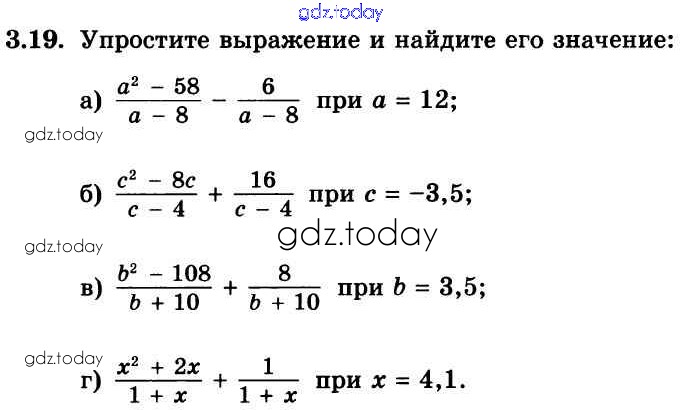 gdz.today

3.19. Упростите выражение и найдите его значение:

а) $\frac{a^2 - 58}{a - 8} - \frac{6}{a - 8}$ при $a = 12$;

gdz.today

б) $\frac{c^2 - 8c}{c - 4} + \frac{16}{c - 4}$ при $c = -3,5$;

gdz.today

gdz.today

в) $\frac{b^2 - 108}{b + 10} + \frac{8}{b + 10}$ при $b = 3,5$;

gdz.today

г) $\frac{x^2 + 2x}{1 + x} + \frac{1}{1 + x}$ при $x = 4,1$.